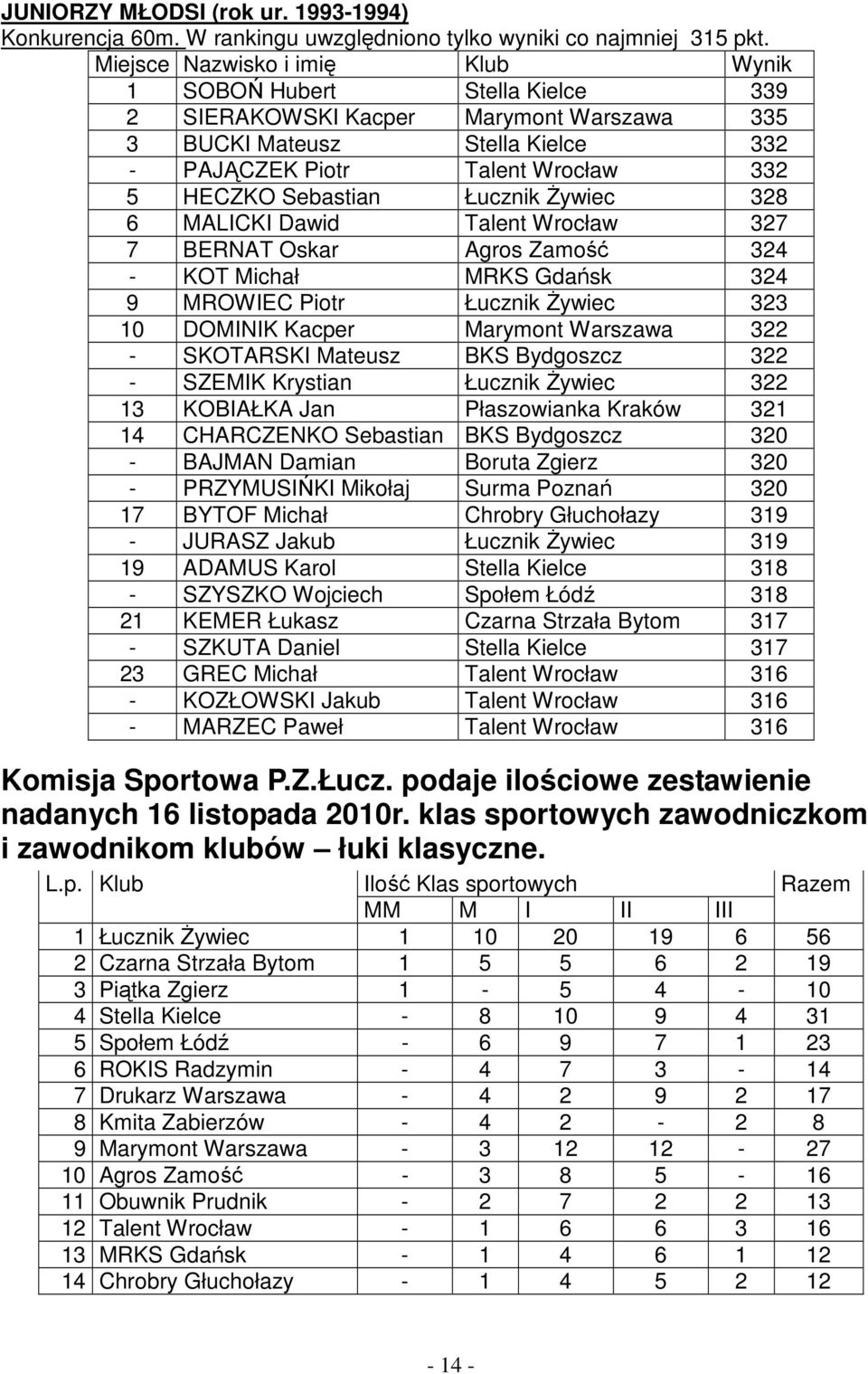 JUNIORZY MŁODSI (rok ur. 1993-1994)
Konkurencja 60m. W rankingu uwzględniono tylko wyniki co najmniej 315 pkt.

| Miejsce | Nazwisko i imię | Klub | Wynik |
|---|---|---|---|
| 1 | SOBOŃ Hubert | Stella Kielce | 339 |
| 2 | SIERAKOWSKI Kacper | Marymont Warszawa | 335 |
| 3 | BUCKI Mateusz | Stella Kielce | 332 |
| - | PAJĄCZEK Piotr | Talent Wrocław | 332 |
| 5 | HECZKO Sebastian | Łucznik Żywiec | 328 |
| 6 | MALICKI Dawid | Talent Wrocław | 327 |
| 7 | BERNAT Oskar | Agros Zamość | 324 |
| - | KOT Michał | MRKS Gdańsk | 324 |
| 9 | MROWIEC Piotr | Łucznik Żywiec | 323 |
| 10 | DOMINIK Kacper | Marymont Warszawa | 322 |
| - | SKOTARSKI Mateusz | BKS Bydgoszcz | 322 |
| - | SZEMIK Krystian | Łucznik Żywiec | 322 |
| 13 | KOBIAŁKA Jan | Płaszowianka Kraków | 321 |
| 14 | CHARCZENKO Sebastian | BKS Bydgoszcz | 320 |
| - | BAJMAN Damian | Boruta Zgierz | 320 |
| - | PRZYMUSIŃKI Mikołaj | Surma Poznań | 320 |
| 17 | BYTOF Michał | Chrobry Głuchołazy | 319 |
| - | JURASZ Jakub | Łucznik Żywiec | 319 |
| 19 | ADAMUS Karol | Stella Kielce | 318 |
| - | SZYSZKO Wojciech | Społem Łódź | 318 |
| 21 | KEMER Łukasz | Czarna Strzała Bytom | 317 |
| - | SZKUTA Daniel | Stella Kielce | 317 |
| 23 | GREC Michał | Talent Wrocław | 316 |
| - | KOZŁOWSKI Jakub | Talent Wrocław | 316 |
| - | MARZEC Paweł | Talent Wrocław | 316 |

Komisja Sportowa P.Z.Łucz. podaje ilościowe zestawienie nadanych 16 listopada 2010r. klas sportowych zawodniczkom i zawodnikom klubów – łuki klasyczne.

| L.p. | Klub | Ilość Klas sportowych | | | | | Razem |
|---|---|---|---|---|---|---|---|
| | | MM | M | I | II | III | |
| 1 | Łucznik Żywiec | 1 | 10 | 20 | 19 | 6 | 56 |
| 2 | Czarna Strzała Bytom | 1 | 5 | 5 | 6 | 2 | 19 |
| 3 | Piątka Zgierz | 1 | - | 5 | 4 | - | 10 |
| 4 | Stella Kielce | - | 8 | 10 | 9 | 4 | 31 |
| 5 | Społem Łódź | - | 6 | 9 | 7 | 1 | 23 |
| 6 | ROKIS Radzymin | - | 4 | 7 | 3 | - | 14 |
| 7 | Drukarz Warszawa | - | 4 | 2 | 9 | 2 | 17 |
| 8 | Kmita Zabierzów | - | 4 | 2 | - | 2 | 8 |
| 9 | Marymont Warszawa | - | 3 | 12 | 12 | - | 27 |
| 10 | Agros Zamość | - | 3 | 8 | 5 | - | 16 |
| 11 | Obuwnik Prudnik | - | 2 | 7 | 2 | 2 | 13 |
| 12 | Talent Wrocław | - | 1 | 6 | 6 | 3 | 16 |
| 13 | MRKS Gdańsk | - | 1 | 4 | 6 | 1 | 12 |
| 14 | Chrobry Głuchołazy | - | 1 | 4 | 5 | 2 | 12 |

- 14 -